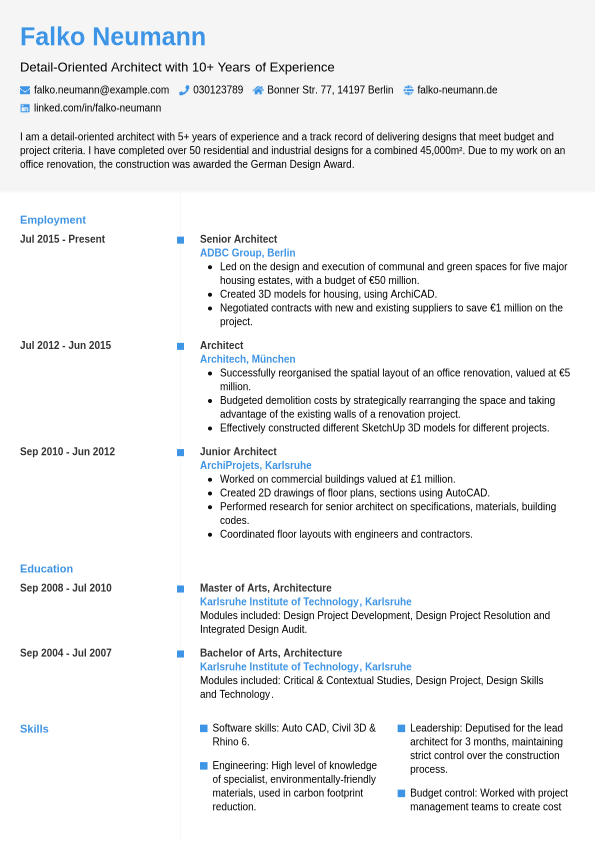 Falko Neumann

Detail-Oriented Architect with 10+ Years of Experience

falko.neumann@example.com 030123789 Bonner Str. 77, 14197 Berlin falko-neumann.de
linked.com/in/falko-neumann

I am a detail-oriented architect with 5+ years of experience and a track record of delivering designs that meet budget and project criteria. I have completed over 50 residential and industrial designs for a combined 45,000m². Due to my work on an office renovation, the construction was awarded the German Design Award.

Employment

Jul 2015 - Present

Senior Architect
ADBC Group, Berlin
- Led on the design and execution of communal and green spaces for five major housing estates, with a budget of €50 million.
- Created 3D models for housing, using ArchiCAD.
- Negotiated contracts with new and existing suppliers to save €1 million on the project.

Jul 2012 - Jun 2015

Architect
Architech, München
- Successfully reorganised the spatial layout of an office renovation, valued at €5 million.
- Budgeted demolition costs by strategically rearranging the space and taking advantage of the existing walls of a renovation project.
- Effectively constructed different SketchUp 3D models for different projects.

Sep 2010 - Jun 2012

Junior Architect
ArchiProjets, Karlsruhe
- Worked on commercial buildings valued at £1 million.
- Created 2D drawings of floor plans, sections using AutoCAD.
- Performed research for senior architect on specifications, materials, building codes.
- Coordinated floor layouts with engineers and contractors.

Education

Sep 2008 - Jul 2010

Master of Arts, Architecture
Karlsruhe Institute of Technology, Karlsruhe
Modules included: Design Project Development, Design Project Resolution and Integrated Design Audit.

Sep 2004 - Jul 2007

Bachelor of Arts, Architecture
Karlsruhe Institute of Technology, Karlsruhe
Modules included: Critical & Contextual Studies, Design Project, Design Skills and Technology.

Skills

Software skills: Auto CAD, Civil 3D & Rhino 6.

Engineering: High level of knowledge of specialist, environmentally-friendly materials, used in carbon footprint reduction.

Leadership: Deputised for the lead architect for 3 months, maintaining strict control over the construction process.

Budget control: Worked with project management teams to create cost